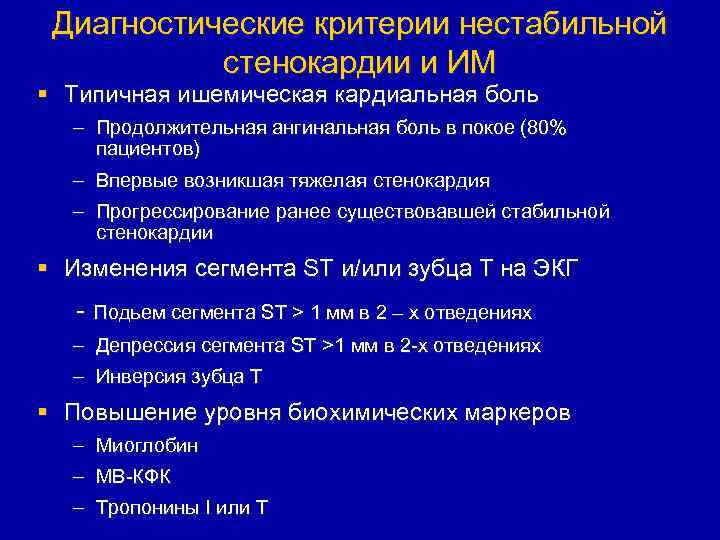 Диагностические критерии нестабильной стенокардии и ИМ

▪ Типичная ишемическая кардиальная боль
– Продолжительная ангинальная боль в покое (80% пациентов)
– Впервые возникшая тяжелая стенокардия
– Прогрессирование ранее существовавшей стабильной стенокардии

▪ Изменения сегмента ST и/или зубца Т на ЭКГ
- Подьем сегмента ST > 1 мм в 2 – х отведениях
– Депрессия сегмента ST >1 мм в 2-х отведениях
– Инверсия зубца Т

▪ Повышение уровня биохимических маркеров
– Миоглобин
– МВ-КФК
– Тропонины I или Т